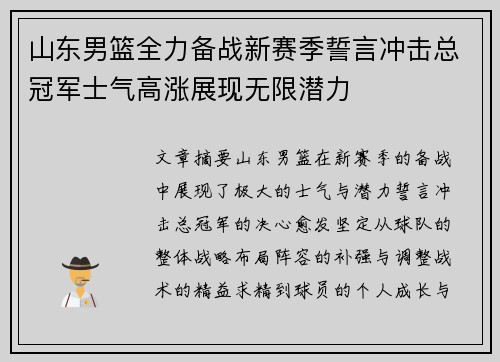 山东男篮全力备战新赛季誓言冲击总冠军士气高涨展现无限潜力

文章摘要山东男篮在新赛季的备战中展现了极大的士气与潜力誓言冲击总冠军的决心愈发坚定从球队的整体战略布局阵容的补强与调整战术的精益求精到球员的个人成长与